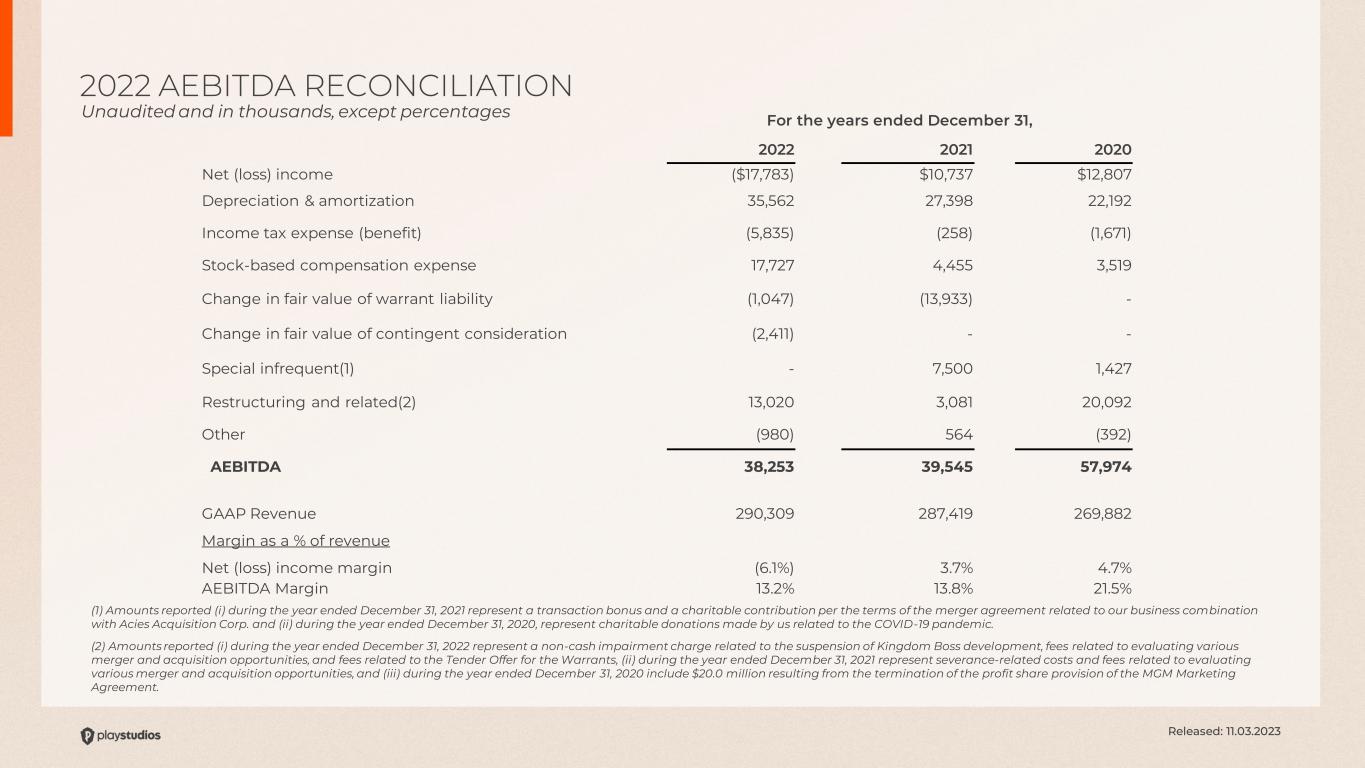 2022 AEBITDA RECONCILIATION
Unaudited and in thousands, except percentages

For the years ended December 31,

| | 2022 | 2021 | 2020 |
|---|---|---|---|
| Net (loss) income | ($17,783) | $10,737 | $12,807 |
| Depreciation & amortization | 35,562 | 27,398 | 22,192 |
| Income tax expense (benefit) | (5,835) | (258) | (1,671) |
| Stock-based compensation expense | 17,727 | 4,455 | 3,519 |
| Change in fair value of warrant liability | (1,047) | (13,933) | - |
| Change in fair value of contingent consideration | (2,411) | - | - |
| Special infrequent(1) | - | 7,500 | 1,427 |
| Restructuring and related(2) | 13,020 | 3,081 | 20,092 |
| Other | (980) | 564 | (392) |
| AEBITDA | 38,253 | 39,545 | 57,974 |
| GAAP Revenue | 290,309 | 287,419 | 269,882 |
| Margin as a % of revenue | | | |
| Net (loss) income margin | (6.1%) | 3.7% | 4.7% |
| AEBITDA Margin | 13.2% | 13.8% | 21.5% |

(1) Amounts reported (i) during the year ended December 31, 2021 represent a transaction bonus and a charitable contribution per the terms of the merger agreement related to our business combination with Acies Acquisition Corp. and (ii) during the year ended December 31, 2020, represent charitable donations made by us related to the COVID-19 pandemic.

(2) Amounts reported (i) during the year ended December 31, 2022 represent a non-cash impairment charge related to the suspension of Kingdom Boss development, fees related to evaluating various merger and acquisition opportunities, and fees related to the Tender Offer for the Warrants, (ii) during the year ended December 31, 2021 represent severance-related costs and fees related to evaluating various merger and acquisition opportunities, and (iii) during the year ended December 31, 2020 include $20.0 million resulting from the termination of the profit share provision of the MGM Marketing Agreement.

playstudios

Released: 11.03.2023